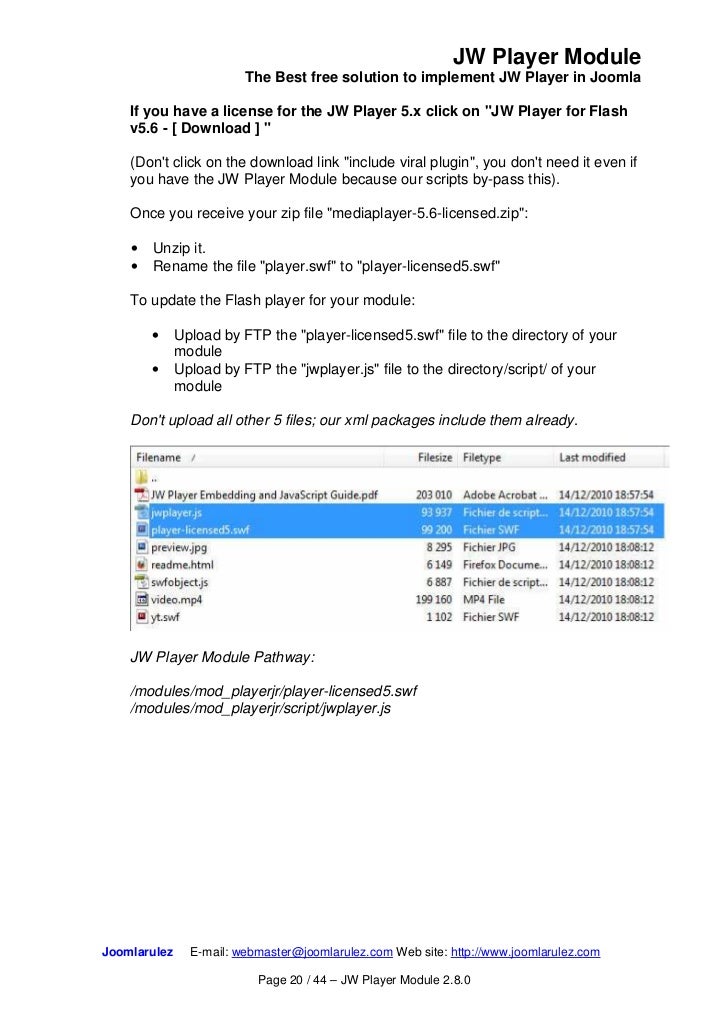 JW Player Module
The Best free solution to implement JW Player in Joomla

If you have a license for the JW Player 5.x click on "JW Player for Flash v5.6 - [ Download ] "

(Don't click on the download link "include viral plugin", you don't need it even if you have the JW Player Module because our scripts by-pass this).

Once you receive your zip file "mediaplayer-5.6-licensed.zip":

• Unzip it.
• Rename the file "player.swf" to "player-licensed5.swf"

To update the Flash player for your module:

• Upload by FTP the "player-licensed5.swf" file to the directory of your module
• Upload by FTP the "jwplayer.js" file to the directory/script/ of your module

Don't upload all other 5 files; our xml packages include them already.

| Filename / | Filesize | Filetype | Last modified |
|---|---|---|---|
| .. | | | |
| JW Player Embedding and JavaScript Guide.pdf | 203 010 | Adobe Acrobat ... | 14/12/2010 18:57:54 |
| jwplayer.js | 93 937 | Fichier de script... | 14/12/2010 18:57:54 |
| player-licensed5.swf | 99 200 | Fichier SWF | 14/12/2010 18:57:54 |
| preview.jpg | 8 295 | Fichier JPG | 14/12/2010 18:08:12 |
| readme.html | 6 149 | Firefox Docume... | 14/12/2010 18:08:12 |
| swfobject.js | 6 887 | Fichier de script... | 14/12/2010 18:08:12 |
| video.mp4 | 199 160 | MP4 File | 14/12/2010 18:08:12 |
| yt.swf | 1 102 | Fichier SWF | 14/12/2010 18:08:12 |

JW Player Module Pathway:

/modules/mod_playerjr/player-licensed5.swf
/modules/mod_playerjr/script/jwplayer.js

Joomlarulez E-mail: webmaster@joomlarulez.com Web site: http://www.joomlarulez.com

Page 20 / 44 – JW Player Module 2.8.0